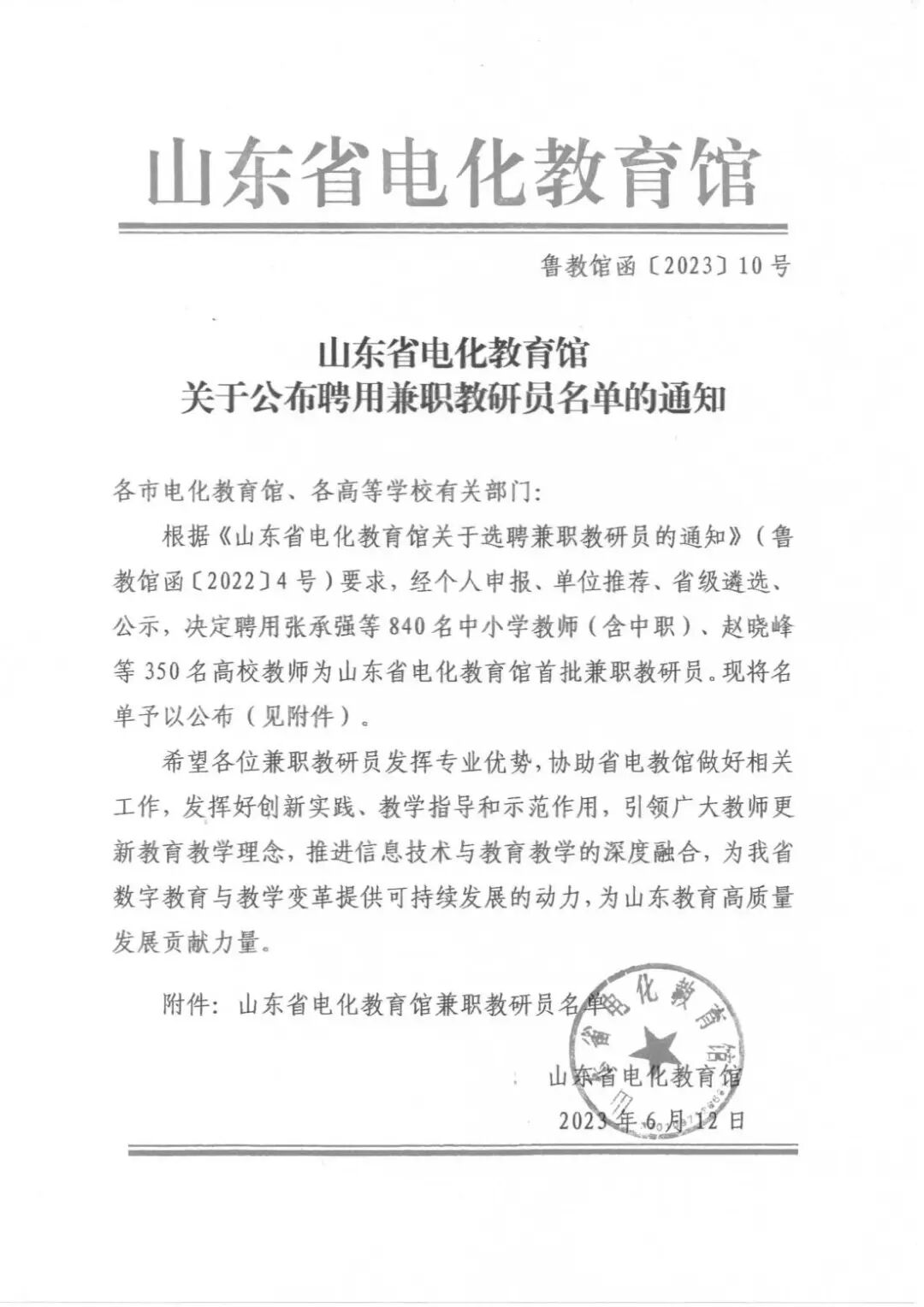 山东省电化教育馆

鲁教馆函〔2023〕10号

山东省电化教育馆
关于公布聘用兼职教研员名单的通知

各市电化教育馆、各高等学校有关部门：

根据《山东省电化教育馆关于选聘兼职教研员的通知》（鲁教馆函〔2022〕4号）要求，经个人申报、单位推荐、省级遴选、公示，决定聘用张承强等840名中小学教师（含中职）、赵晓峰等350名高校教师为山东省电化教育馆首批兼职教研员。现将名单予以公布（见附件）。

希望各位兼职教研员发挥专业优势，协助省电教馆做好相关工作，发挥好创新实践、教学指导和示范作用，引领广大教师更新教育教学理念，推进信息技术与教育教学的深度融合，为我省数字教育与教学变革提供可持续发展的动力，为山东教育高质量发展贡献力量。

附件：山东省电化教育馆兼职教研员名单

山东省电化教育馆
2023年6月12日